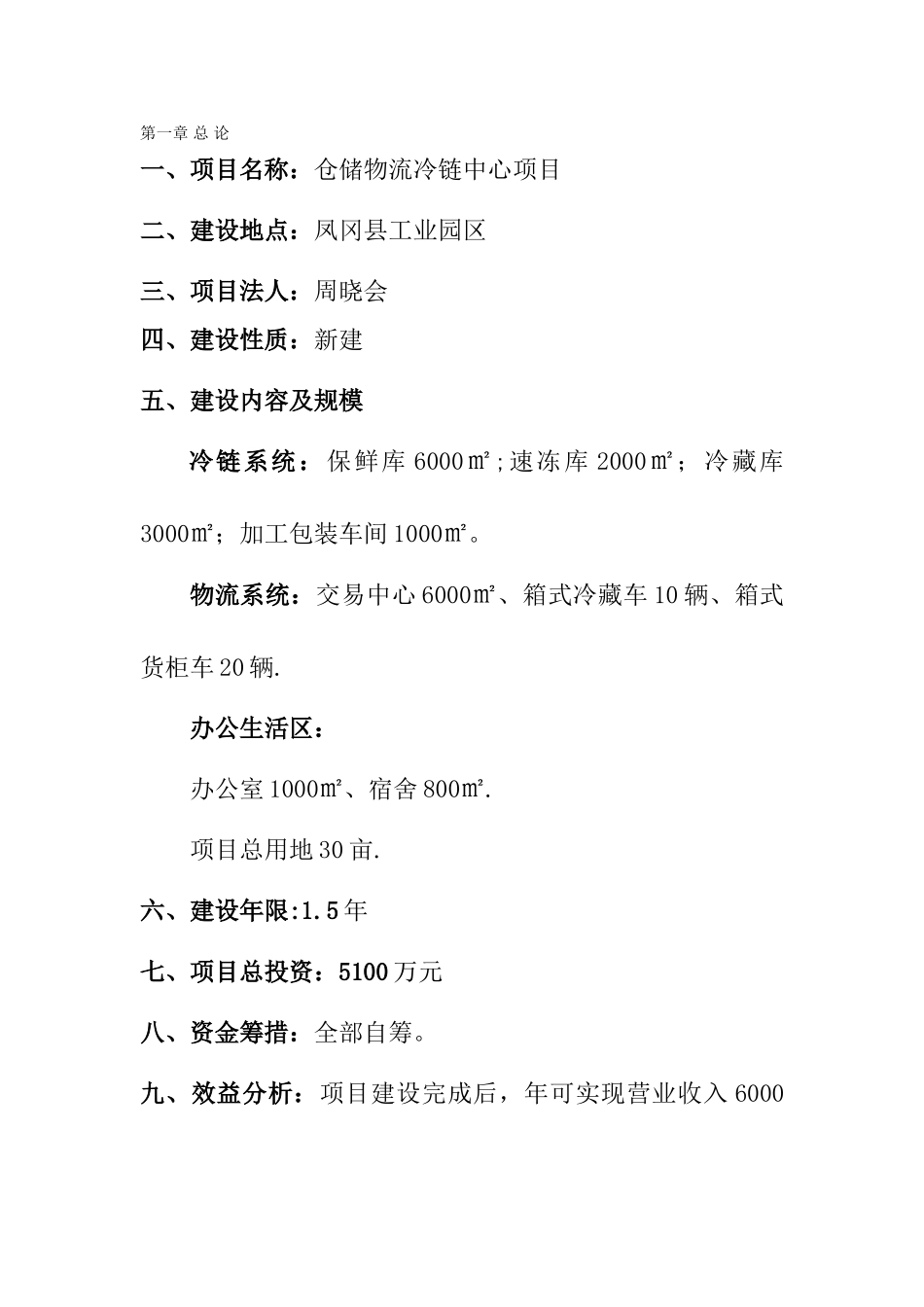 第一章 总 论

一、项目名称：仓储物流冷链中心项目

二、建设地点：凤冈县工业园区

三、项目法人：周晓会

四、建设性质：新建

五、建设内容及规模

冷链系统：保鲜库 6000㎡；速冻库 2000㎡；冷藏库 3000㎡；加工包装车间 1000㎡。

物流系统：交易中心 6000㎡、箱式冷藏车 10 辆、箱式货柜车 20 辆.

办公生活区：

办公室 1000㎡、宿舍 800㎡.

项目总用地 30 亩.

六、建设年限:1.5 年

七、项目总投资：5100 万元

八、资金筹措：全部自筹。

九、效益分析：项目建设完成后，年可实现营业收入 6000